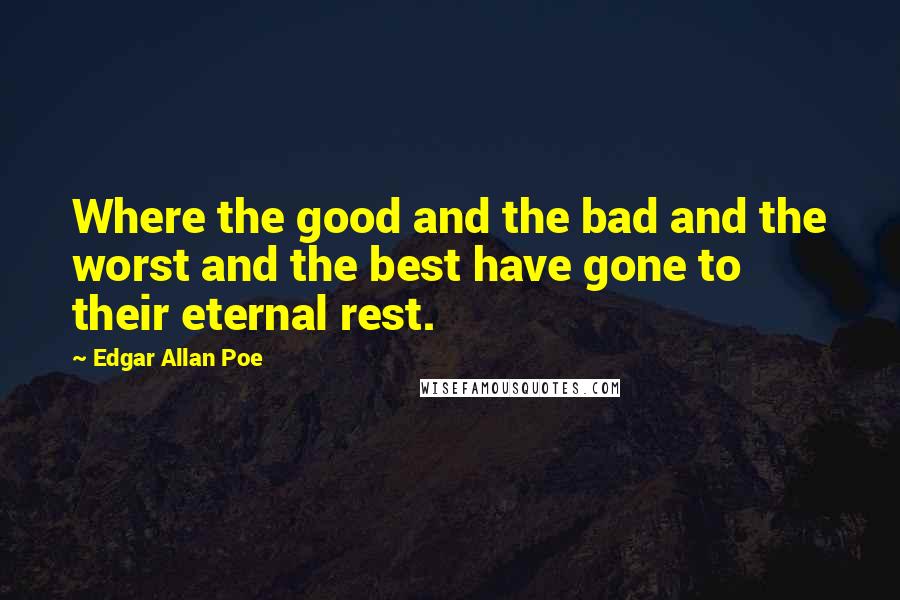 Where the good and the bad and the worst and the best have gone to their eternal rest.

~ Edgar Allan Poe

WISEFAMOUSQUOTES.COM